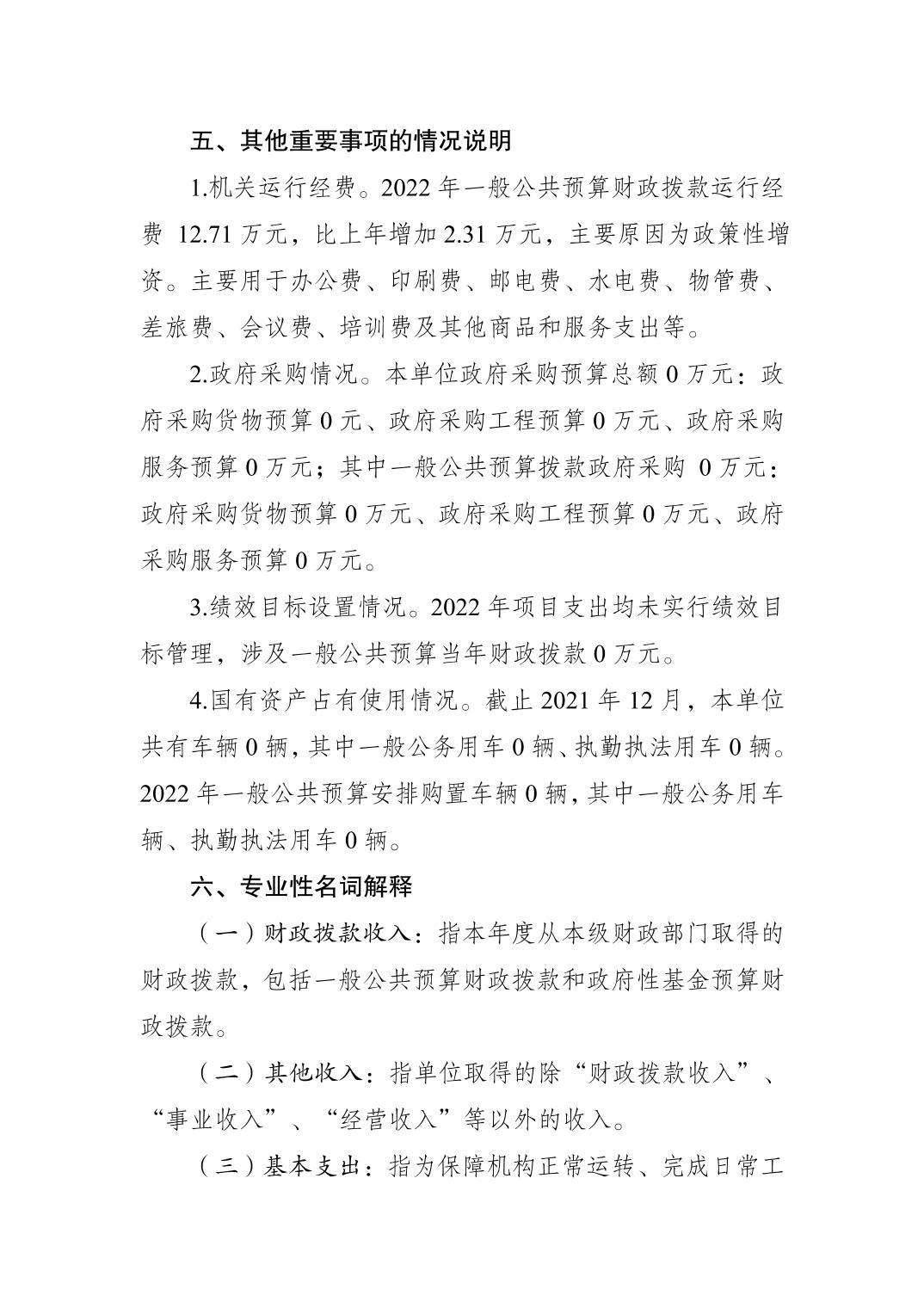 五、其他重要事项的情况说明

1.机关运行经费。2022 年一般公共预算财政拨款运行经费 12.71 万元，比上年增加 2.31 万元，主要原因为政策性增资。主要用于办公费、印刷费、邮电费、水电费、物管费、差旅费、会议费、培训费及其他商品和服务支出等。

2.政府采购情况。本单位政府采购预算总额 0 万元：政府采购货物预算 0 元、政府采购工程预算 0 万元、政府采购服务预算 0 万元；其中一般公共预算拨款政府采购 0 万元：政府采购货物预算 0 万元、政府采购工程预算 0 万元、政府采购服务预算 0 万元。

3.绩效目标设置情况。2022 年项目支出均未实行绩效目标管理，涉及一般公共预算当年财政拨款 0 万元。

4.国有资产占有使用情况。截止 2021 年 12 月，本单位共有车辆 0 辆，其中一般公务用车 0 辆、执勤执法用车 0 辆。2022 年一般公共预算安排购置车辆 0 辆，其中一般公务用车辆、执勤执法用车 0 辆。

六、专业性名词解释

（一）财政拨款收入：指本年度从本级财政部门取得的财政拨款，包括一般公共预算财政拨款和政府性基金预算财政拨款。

（二）其他收入：指单位取得的除“财政拨款收入”、“事业收入”、“经营收入”等以外的收入。

（三）基本支出：指为保障机构正常运转、完成日常工